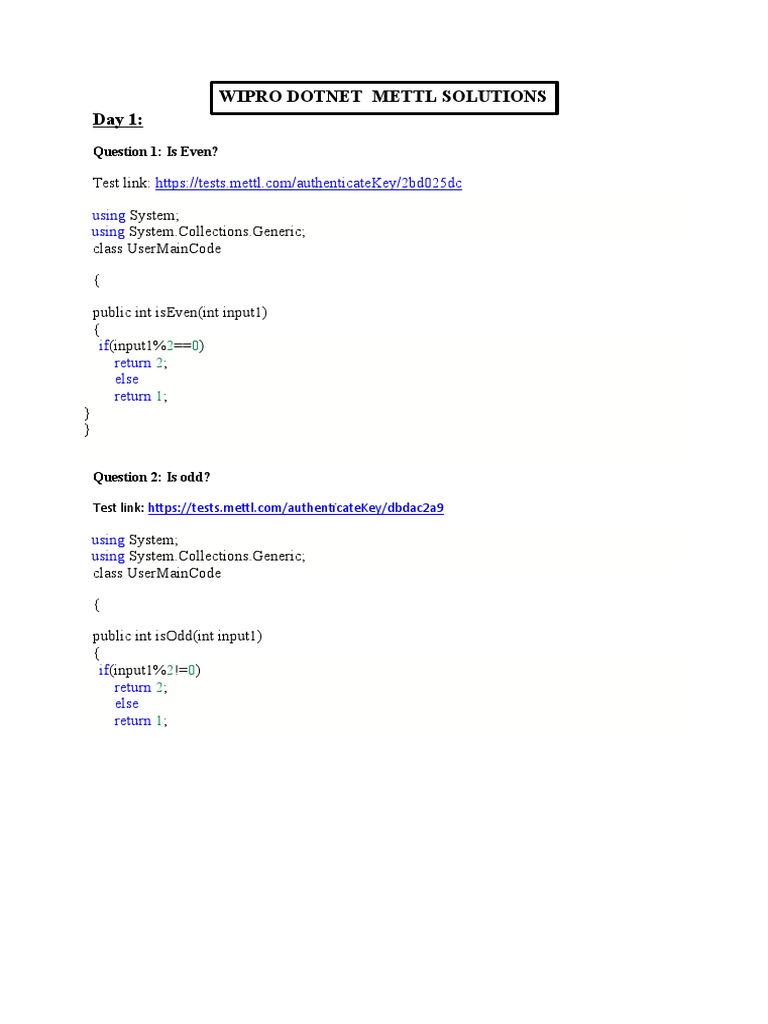 WIPRO DOTNET METTL SOLUTIONS

Day 1:

Question 1: Is Even?

Test link: https://tests.mettl.com/authenticateKey/2bd025dc

using System;
using System.Collections.Generic;
class UserMainCode

{

public int isEven(int input1)
{
if(input1%2==0)
return 2;
else
return 1;
}
}

Question 2: Is odd?

Test link: https://tests.mettl.com/authenticateKey/dbdac2a9

using System;
using System.Collections.Generic;
class UserMainCode

{

public int isOdd(int input1)
{
if(input1%2!=0)
return 2;
else
return 1;